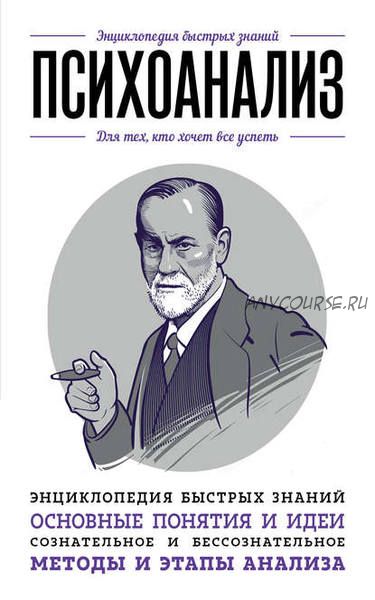 Энциклопедия быстрых знаний

ПСИХОАНАЛИЗ

Для тех, кто хочет все успеть

ANYCOURSE.RU

ЭНЦИКЛОПЕДИЯ БЫСТРЫХ ЗНАНИЙ
ОСНОВНЫЕ ПОНЯТИЯ И ИДЕИ
СОЗНАТЕЛЬНОЕ И БЕССОЗНАТЕЛЬНОЕ
МЕТОДЫ И ЭТАПЫ АНАЛИЗА